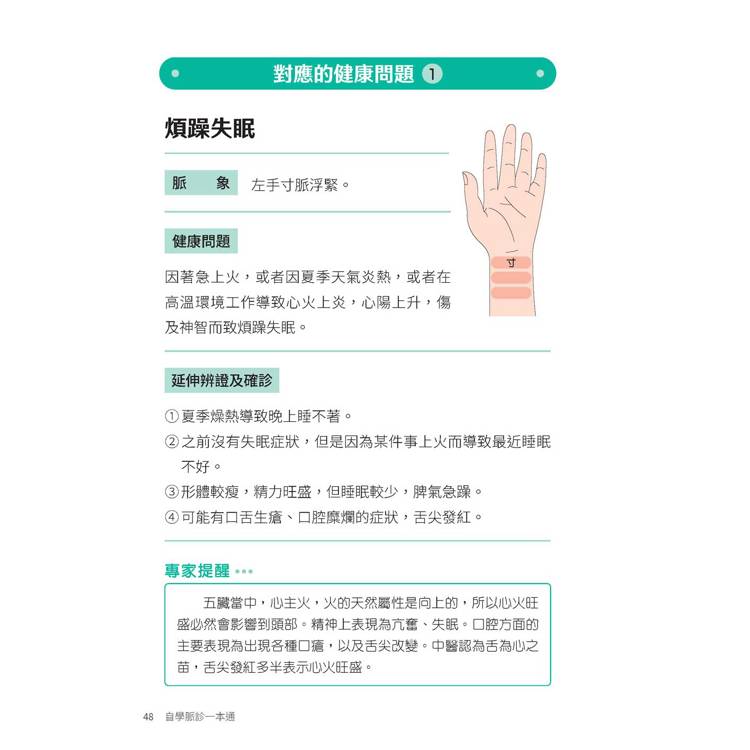 對應的健康問題 ①

煩躁失眠

脈　象　左手寸脈浮緊。

寸

健康問題

因著急上火，或者因夏季天氣炎熱，或者在高溫環境工作導致心火上炎，心陽上升，傷及神智而致煩躁失眠。

延伸辨證及確診

① 夏季燥熱導致晚上睡不著。
② 之前沒有失眠症狀，但是因為某件事上火而導致最近睡眠不好。
③ 形體較瘦，精力旺盛，但睡眠較少，脾氣急躁。
④ 可能有口舌生瘡、口腔糜爛的症狀，舌尖發紅。

專家提醒 •••

五臟當中，心主火，火的天然屬性是向上的，所以心火旺盛必然會影響到頭部。精神上表現為亢奮、失眠。口腔方面的主要表現為出現各種口瘡，以及舌尖改變。中醫認為舌為心之苗，舌尖發紅多半表示心火旺盛。

48　自學脈診一本通